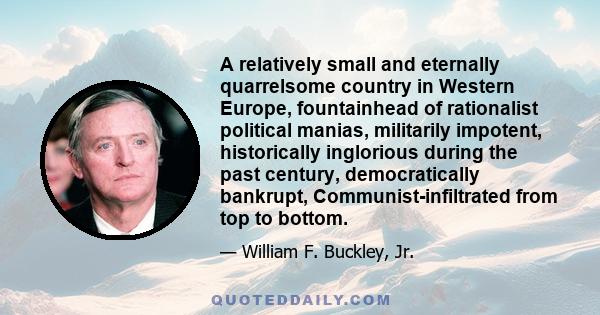 A relatively small and eternally quarrelsome country in Western Europe, fountainhead of rationalist political manias, militarily impotent, historically inglorious during the past century, democratically bankrupt, Communist-infiltrated from top to bottom.

— William F. Buckley, Jr.

QUOTEDDAILY.COM